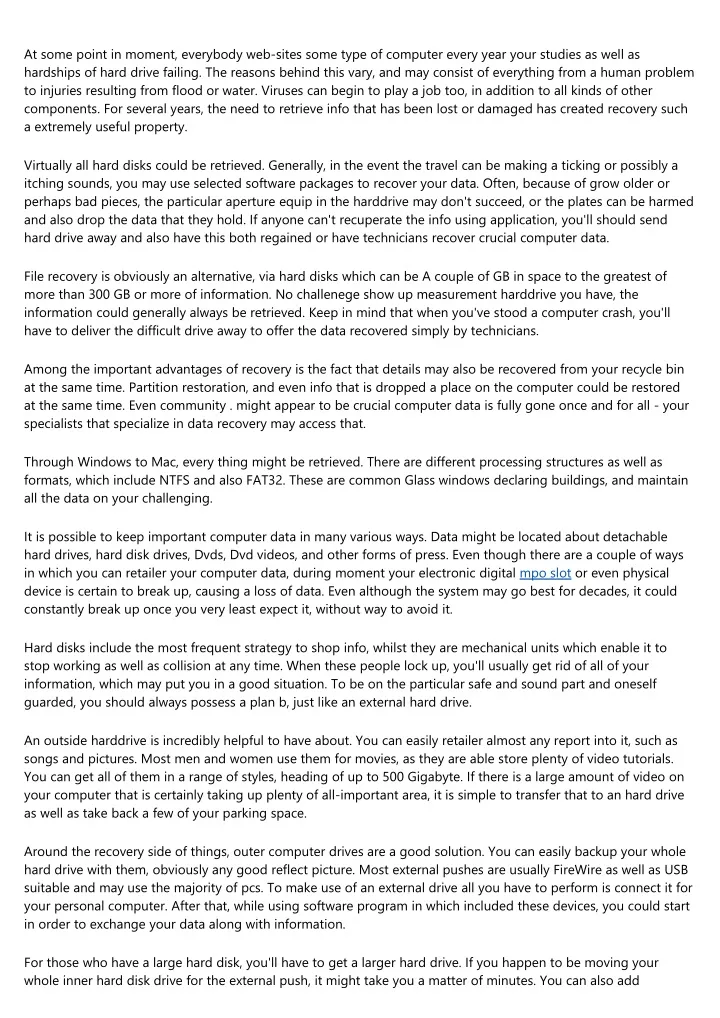 At some point in moment, everybody web-sites some type of computer every year your studies as well as hardships of hard drive failing. The reasons behind this vary, and may consist of everything from a human problem to injuries resulting from flood or water. Viruses can begin to play a job too, in addition to all kinds of other components. For several years, the need to retrieve info that has been lost or damaged has created recovery such a extremely useful property.

Virtually all hard disks could be retrieved. Generally, in the event the travel can be making a ticking or possibly a itching sounds, you may use selected software packages to recover your data. Often, because of grow older or perhaps bad pieces, the particular aperture equip in the harddrive may don't succeed, or the plates can be harmed and also drop the data that they hold. If anyone can't recuperate the info using application, you'll should send hard drive away and also have this both regained or have technicians recover crucial computer data.

File recovery is obviously an alternative, via hard disks which can be A couple of GB in space to the greatest of more than 300 GB or more of information. No challenege show up measurement harddrive you have, the information could generally always be retrieved. Keep in mind that when you've stood a computer crash, you'll have to deliver the difficult drive away to offer the data recovered simply by technicians.

Among the important advantages of recovery is the fact that details may also be recovered from your recycle bin at the same time. Partition restoration, and even info that is dropped a place on the computer could be restored at the same time. Even community . might appear to be crucial computer data is fully gone once and for all - your specialists that specialize in data recovery may access that.

Through Windows to Mac, every thing might be retrieved. There are different processing structures as well as formats, which include NTFS and also FAT32. These are common Glass windows declaring buildings, and maintain all the data on your challenging.

It is possible to keep important computer data in many various ways. Data might be located about detachable hard drives, hard disk drives, Dvds, Dvd videos, and other forms of press. Even though there are a couple of ways in which you can retailer your computer data, during moment your electronic digital mpo slot or even physical device is certain to break up, causing a loss of data. Even although the system may go best for decades, it could constantly break up once you very least expect it, without way to avoid it.

Hard disks include the most frequent strategy to shop info, whilst they are mechanical units which enable it to stop working as well as collision at any time. When these people lock up, you'll usually get rid of all of your information, which may put you in a good situation. To be on the particular safe and sound part and oneself guarded, you should always possess a plan b, just like an external hard drive.

An outside harddrive is incredibly helpful to have about. You can easily retailer almost any report into it, such as songs and pictures. Most men and women use them for movies, as they are able store plenty of video tutorials. You can get all of them in a range of styles, heading of up to 500 Gigabyte. If there is a large amount of video on your computer that is certainly taking up plenty of all-important area, it is simple to transfer that to an hard drive as well as take back a few of your parking space.

Around the recovery side of things, outer computer drives are a good solution. You can easily backup your whole hard drive with them, obviously any good reflect picture. Most external pushes are usually FireWire as well as USB suitable and may use the majority of pcs. To make use of an external drive all you have to perform is connect it for your personal computer. After that, while using software program in which included these devices, you could start in order to exchange your data along with information.

For those who have a large hard disk, you'll have to get a larger hard drive. If you happen to be moving your whole inner hard disk drive for the external push, it might take you a matter of minutes. You can also add